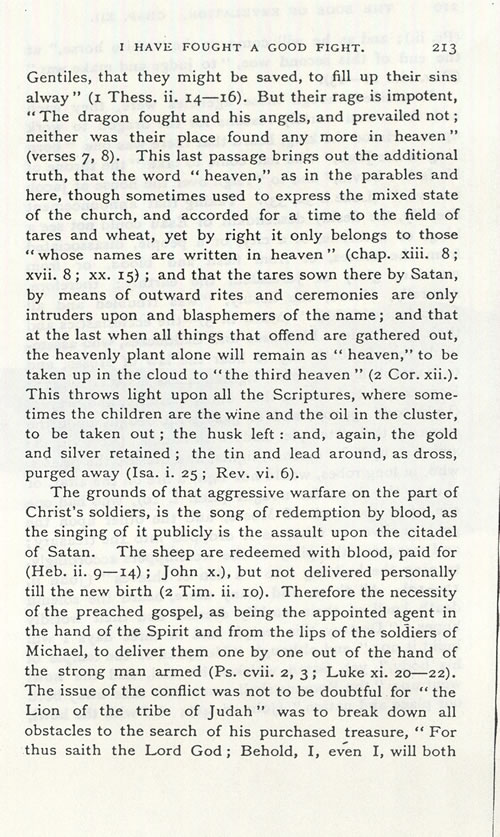 I HAVE FOUGHT A GOOD FIGHT. 213

Gentiles, that they might be saved, to fill up their sins alway" (1 Thess. ii. 14—16). But their rage is impotent, "The dragon fought and his angels, and prevailed not; neither was their place found any more in heaven" (verses 7, 8). This last passage brings out the additional truth, that the word "heaven," as in the parables and here, though sometimes used to express the mixed state of the church, and accorded for a time to the field of tares and wheat, yet by right it only belongs to those "whose names are written in heaven" (chap. xiii. 8; xvii. 8; xx. 15); and that the tares sown there by Satan, by means of outward rites and ceremonies are only intruders upon and blasphemers of the name; and that at the last when all things that offend are gathered out, the heavenly plant alone will remain as "heaven," to be taken up in the cloud to "the third heaven" (2 Cor. xii.). This throws light upon all the Scriptures, where sometimes the children are the wine and the oil in the cluster, to be taken out; the husk left: and, again, the gold and silver retained; the tin and lead around, as dross, purged away (Isa. i. 25; Rev. vi. 6).

The grounds of that aggressive warfare on the part of Christ's soldiers, is the song of redemption by blood, as the singing of it publicly is the assault upon the citadel of Satan. The sheep are redeemed with blood, paid for (Heb. ii. 9—14); John x.), but not delivered personally till the new birth (2 Tim. ii. 10). Therefore the necessity of the preached gospel, as being the appointed agent in the hand of the Spirit and from the lips of the soldiers of Michael, to deliver them one by one out of the hand of the strong man armed (Ps. cvii. 2, 3; Luke xi. 20—22). The issue of the conflict was not to be doubtful for "the Lion of the tribe of Judah" was to break down all obstacles to the search of his purchased treasure, "For thus saith the Lord God; Behold, I, even I, will both